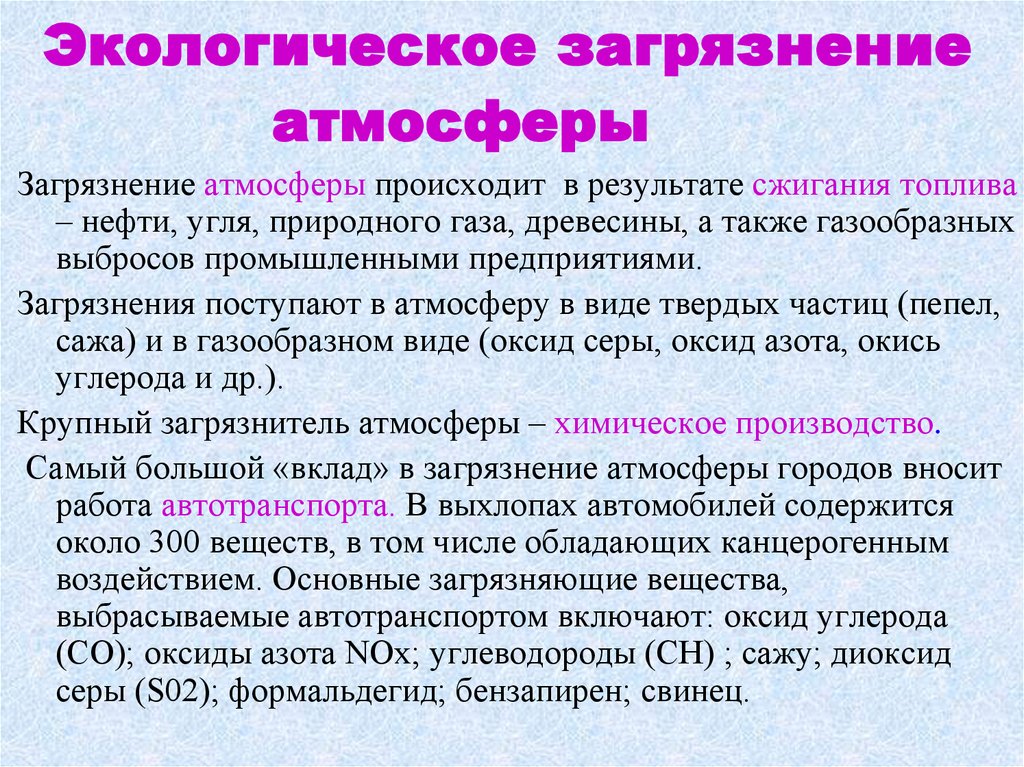 Экологическое загрязнение атмосферы

Загрязнение атмосферы происходит в результате сжигания топлива – нефти, угля, природного газа, древесины, а также газообразных выбросов промышленными предприятиями.

Загрязнения поступают в атмосферу в виде твердых частиц (пепел, сажа) и в газообразном виде (оксид серы, оксид азота, окись углерода и др.).

Крупный загрязнитель атмосферы – химическое производство.

Самый большой «вклад» в загрязнение атмосферы городов вносит работа автотранспорта. В выхлопах автомобилей содержится около 300 веществ, в том числе обладающих канцерогенным воздействием. Основные загрязняющие вещества, выбрасываемые автотранспортом включают: оксид углерода (СО); оксиды азота NOx; углеводороды (СН) ; сажу; диоксид серы (S02); формальдегид; бензапирен; свинец.